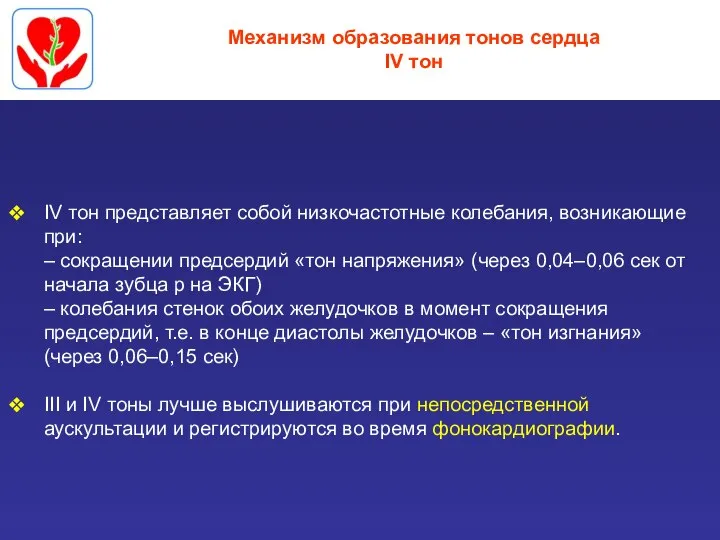 Механизм образования тонов сердца
IV тон

❖ IV тон представляет собой низкочастотные колебания, возникающие при:
– сокращении предсердий «тон напряжения» (через 0,04–0,06 сек от начала зубца р на ЭКГ)
– колебания стенок обоих желудочков в момент сокращения предсердий, т.е. в конце диастолы желудочков – «тон изгнания» (через 0,06–0,15 сек)

❖ III и IV тоны лучше выслушиваются при непосредственной аускультации и регистрируются во время фонокардиографии.